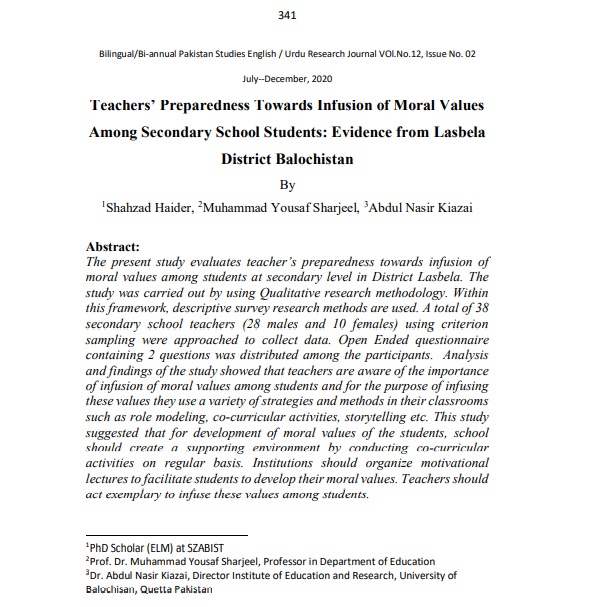 341

Bilingual/Bi-annual Pakistan Studies English / Urdu Research Journal VOl.No.12, Issue No. 02

July--December, 2020

Teachers' Preparedness Towards Infusion of Moral Values Among Secondary School Students: Evidence from Lasbela District Balochistan

By

$^1$Shahzad Haider, $^2$Muhammad Yousaf Sharjeel, $^3$Abdul Nasir Kiazai

Abstract:
The present study evaluates teacher's preparedness towards infusion of moral values among students at secondary level in District Lasbela. The study was carried out by using Qualitative research methodology. Within this framework, descriptive survey research methods are used. A total of 38 secondary school teachers (28 males and 10 females) using criterion sampling were approached to collect data. Open Ended questionnaire containing 2 questions was distributed among the participants. Analysis and findings of the study showed that teachers are aware of the importance of infusion of moral values among students and for the purpose of infusing these values they use a variety of strategies and methods in their classrooms such as role modeling, co-curricular activities, storytelling etc. This study suggested that for development of moral values of the students, school should create a supporting environment by conducting co-curricular activities on regular basis. Institutions should organize motivational lectures to facilitate students to develop their moral values. Teachers should act exemplary to infuse these values among students.

$^1$PhD Scholar (ELM) at SZABIST
$^2$Prof. Dr. Muhammad Yousaf Sharjeel, Professor in Department of Education
$^3$Dr. Abdul Nasir Kiazai, Director Institute of Education and Research, University of Balochisan, Quetta Pakistan